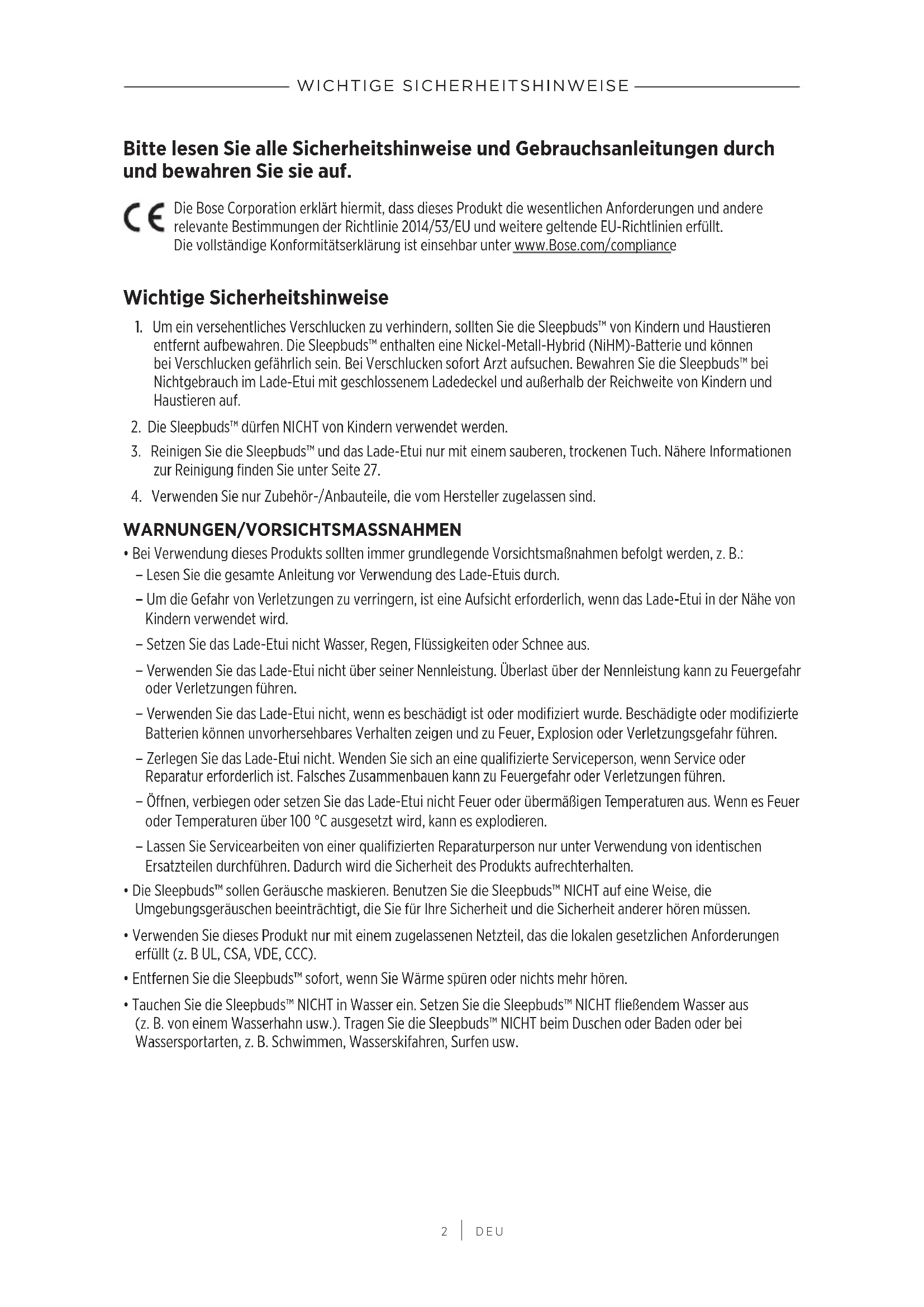 WICHTIGE SICHERHEITSHINWEISE

Bitte lesen Sie alle Sicherheitshinweise und Gebrauchsanleitungen durch und bewahren Sie sie auf.

CE Die Bose Corporation erklärt hiermit, dass dieses Produkt die wesentlichen Anforderungen und andere relevante Bestimmungen der Richtlinie 2014/53/EU und weitere geltende EU-Richtlinien erfüllt. Die vollständige Konformitätserklärung ist einsehbar unter www.Bose.com/compliance

Wichtige Sicherheitshinweise

1. Um ein versehentliches Verschlucken zu verhindern, sollten Sie die Sleepbuds™ von Kindern und Haustieren entfernt aufbewahren. Die Sleepbuds™ enthalten eine Nickel-Metall-Hybrid (NiHM)-Batterie und können bei Verschlucken gefährlich sein. Bei Verschlucken sofort Arzt aufsuchen. Bewahren Sie die Sleepbuds™ bei Nichtgebrauch im Lade-Etui mit geschlossenem Ladedeckel und außerhalb der Reichweite von Kindern und Haustieren auf.

2. Die Sleepbuds™ dürfen NICHT von Kindern verwendet werden.

3. Reinigen Sie die Sleepbuds™ und das Lade-Etui nur mit einem sauberen, trockenen Tuch. Nähere Informationen zur Reinigung finden Sie unter Seite 27.

4. Verwenden Sie nur Zubehör-/Anbauteile, die vom Hersteller zugelassen sind.

WARNUNGEN/VORSICHTSMASSNAHMEN

• Bei Verwendung dieses Produkts sollten immer grundlegende Vorsichtsmaßnahmen befolgt werden, z. B.:

– Lesen Sie die gesamte Anleitung vor Verwendung des Lade-Etuis durch.

– Um die Gefahr von Verletzungen zu verringern, ist eine Aufsicht erforderlich, wenn das Lade-Etui in der Nähe von Kindern verwendet wird.

– Setzen Sie das Lade-Etui nicht Wasser, Regen, Flüssigkeiten oder Schnee aus.

– Verwenden Sie das Lade-Etui nicht über seiner Nennleistung. Überlast über der Nennleistung kann zu Feuergefahr oder Verletzungen führen.

– Verwenden Sie das Lade-Etui nicht, wenn es beschädigt ist oder modifiziert wurde. Beschädigte oder modifizierte Batterien können unvorhersehbares Verhalten zeigen und zu Feuer, Explosion oder Verletzungsgefahr führen.

– Zerlegen Sie das Lade-Etui nicht. Wenden Sie sich an eine qualifizierte Serviceperson, wenn Service oder Reparatur erforderlich ist. Falsches Zusammenbauen kann zu Feuergefahr oder Verletzungen führen.

– Öffnen, verbiegen oder setzen Sie das Lade-Etui nicht Feuer oder übermäßigen Temperaturen aus. Wenn es Feuer oder Temperaturen über 100 °C ausgesetzt wird, kann es explodieren.

– Lassen Sie Servicearbeiten von einer qualifizierten Reparaturperson nur unter Verwendung von identischen Ersatzteilen durchführen. Dadurch wird die Sicherheit des Produkts aufrechterhalten.

• Die Sleepbuds™ sollen Geräusche maskieren. Benutzen Sie die Sleepbuds™ NICHT auf eine Weise, die Umgebungsgeräuschen beeinträchtigt, die Sie für Ihre Sicherheit und die Sicherheit anderer hören müssen.

• Verwenden Sie dieses Produkt nur mit einem zugelassenen Netzteil, das die lokalen gesetzlichen Anforderungen erfüllt (z. B UL, CSA, VDE, CCC).

• Entfernen Sie die Sleepbuds™ sofort, wenn Sie Wärme spüren oder nichts mehr hören.

• Tauchen Sie die Sleepbuds™ NICHT in Wasser ein. Setzen Sie die Sleepbuds™ NICHT fließendem Wasser aus (z. B. von einem Wasserhahn usw.). Tragen Sie die Sleepbuds™ NICHT beim Duschen oder Baden oder bei Wassersportarten, z. B. Schwimmen, Wasserskifahren, Surfen usw.

2 | DEU